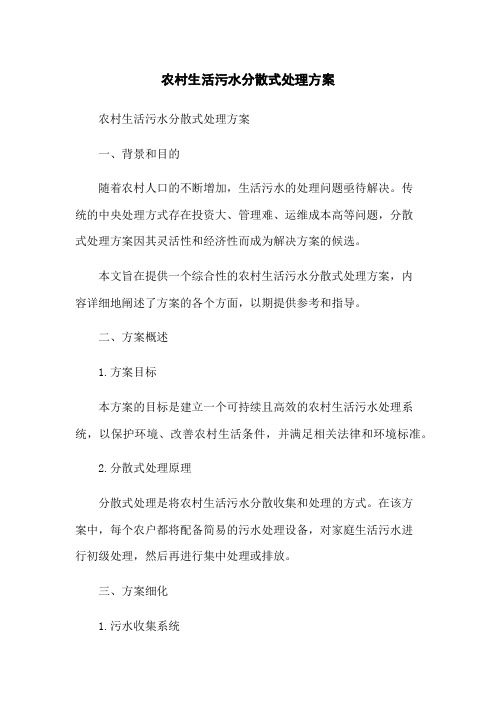 农村生活污水分散式处理方案

农村生活污水分散式处理方案

一、背景和目的

随着农村人口的不断增加，生活污水的处理问题亟待解决。传统的中央处理方式存在投资大、管理难、运维成本高等问题，分散式处理方案因其灵活性和经济性而成为解决方案的候选。

本文旨在提供一个综合性的农村生活污水分散式处理方案，内容详细地阐述了方案的各个方面，以期提供参考和指导。

二、方案概述

1.方案目标

本方案的目标是建立一个可持续且高效的农村生活污水处理系统，以保护环境、改善农村生活条件，并满足相关法律和环境标准。

2.分散式处理原理

分散式处理是将农村生活污水分散收集和处理的方式。在该方案中，每个农户都将配备简易的污水处理设备，对家庭生活污水进行初级处理，然后再进行集中处理或排放。

三、方案细化

1.污水收集系统